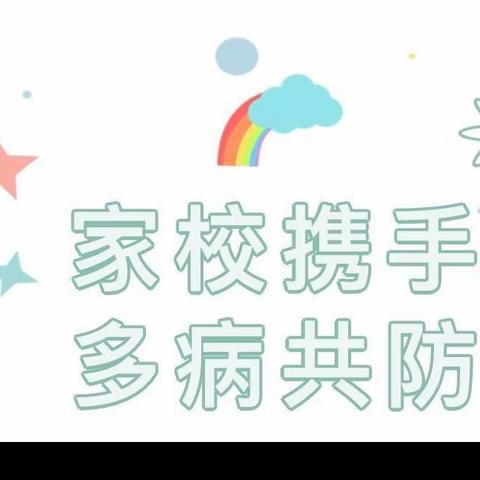 家校携手
多病共防